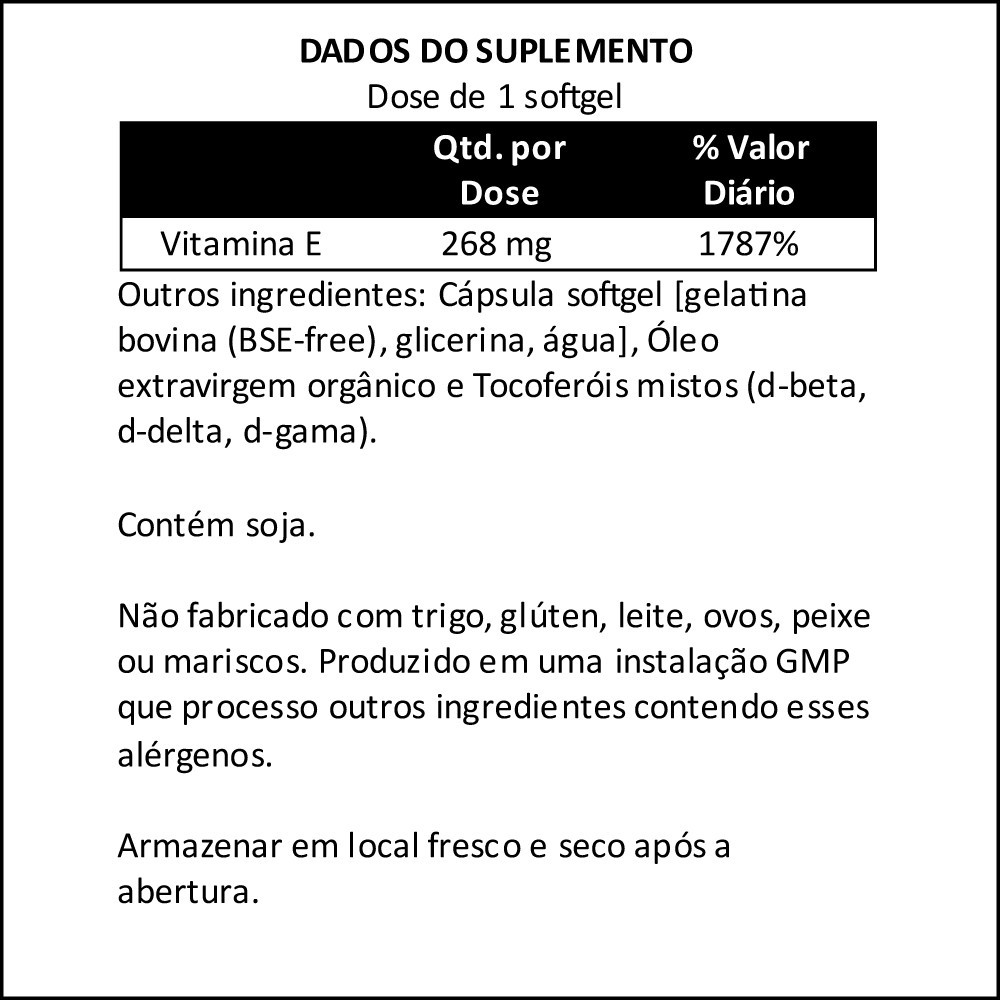 DADOS DO SUPLEMENTO
Dose de 1 softgel

|  | Qtd. por Dose | % Valor Diário |
|---|---|---|
| Vitamina E | 268 mg | 1787% |

Outros ingredientes: Cápsula softgel [gelatina bovina (BSE-free), glicerina, água], Óleo extravirgem orgânico e Tocoferóis mistos (d-beta, d-delta, d-gama).

Contém soja.

Não fabricado com trigo, glúten, leite, ovos, peixe ou mariscos. Produzido em uma instalação GMP que processo outros ingredientes contendo esses alérgenos.

Armazenar em local fresco e seco após a abertura.